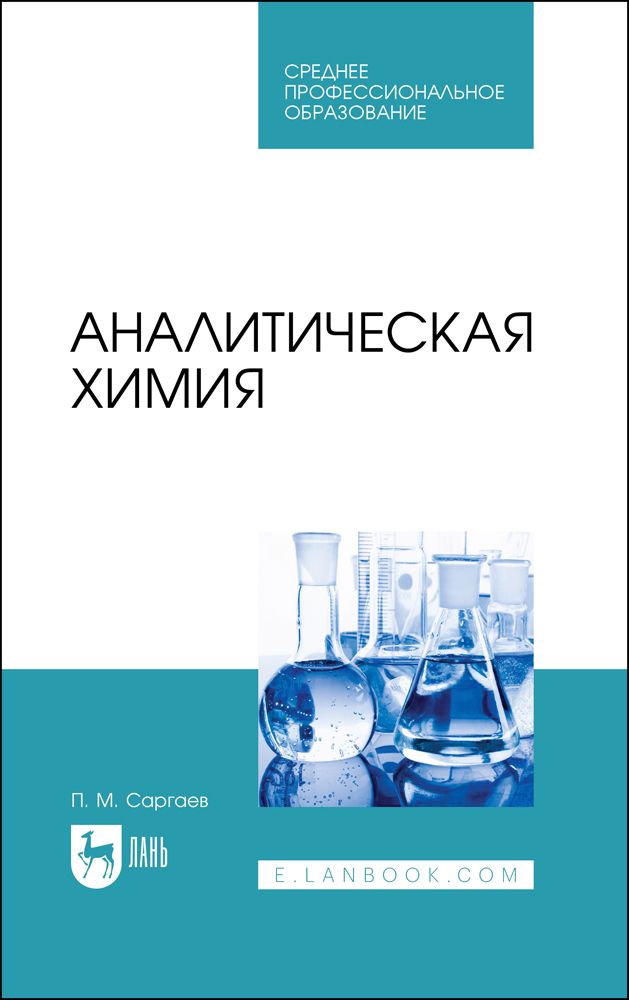 СРЕДНЕЕ
ПРОФЕССИОНАЛЬНОЕ
ОБРАЗОВАНИЕ

АНАЛИТИЧЕСКАЯ
ХИМИЯ

П. М. Саргаев

ЛАНЬ

E.LANBOOK.COM